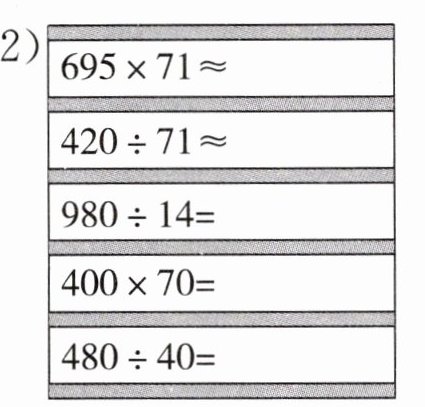 2）

$695 \times 71 \approx$

$420 \div 71 \approx$

$980 \div 14 =$

$400 \times 70 =$

$480 \div 40 =$